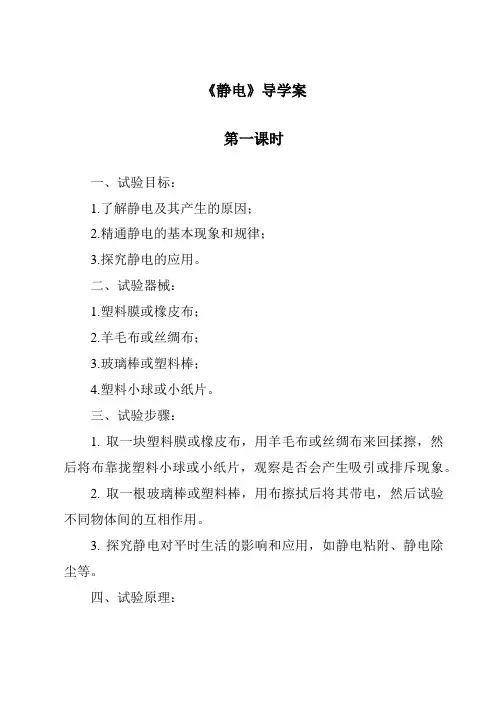 《静电》导学案

第一课时

一、试验目标：

1.了解静电及其产生的原因；

2.精通静电的基本现象和规律；

3.探究静电的应用。

二、试验器械：

1.塑料膜或橡皮布；

2.羊毛布或丝绸布；

3.玻璃棒或塑料棒；

4.塑料小球或小纸片。

三、试验步骤：

1. 取一块塑料膜或橡皮布，用羊毛布或丝绸布来回揉擦，然后将布靠拢塑料小球或小纸片，观察是否会产生吸引或排斥现象。

2. 取一根玻璃棒或塑料棒，用布擦拭后将其带电，然后试验不同物体间的互相作用。

3. 探究静电对平时生活的影响和应用，如静电粘附、静电除尘等。

四、试验原理：